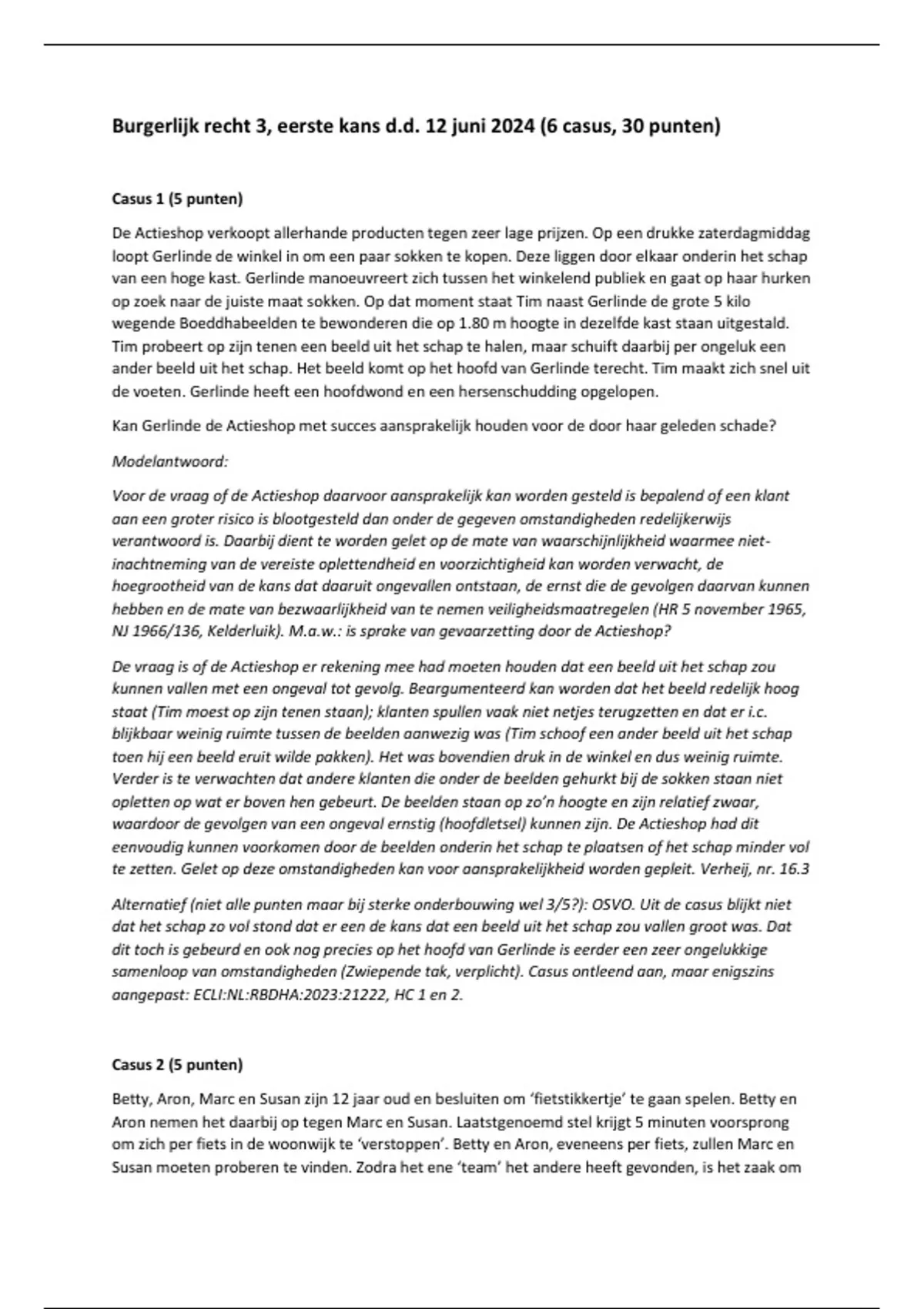 Burgerlijk recht 3, eerste kans d.d. 12 juni 2024 (6 casus, 30 punten)

Casus 1 (5 punten)

De Actieshop verkoopt allerhande producten tegen zeer lage prijzen. Op een drukke zaterdagmiddag loopt Gerlinde de winkel in om een paar sokken te kopen. Deze liggen door elkaar onderin het schap van een hoge kast. Gerlinde manoeuvreert zich tussen het winkelend publiek en gaat op haar hurken op zoek naar de juiste maat sokken. Op dat moment staat Tim naast Gerlinde de grote 5 kilo wegende Boeddhabeelden te bewonderen die op 1.80 m hoogte in dezelfde kast staan uitgestald. Tim probeert op zijn tenen een beeld uit het schap te halen, maar schuift daarbij per ongeluk een ander beeld uit het schap. Het beeld komt op het hoofd van Gerlinde terecht. Tim maakt zich snel uit de voeten. Gerlinde heeft een hoofdwond en een hersenschudding opgelopen.

Kan Gerlinde de Actieshop met succes aansprakelijk houden voor de door haar geleden schade?

Modelantwoord:

Voor de vraag of de Actieshop daarvoor aansprakelijk kan worden gesteld is bepalend of een klant aan een groter risico is blootgesteld dan onder de gegeven omstandigheden redelijkerwijs verantwoord is. Daarbij dient te worden gelet op de mate van waarschijnlijkheid waarmee niet-inachtneming van de vereiste oplettendheid en voorzichtigheid kan worden verwacht, de hoegrootheid van de kans dat daaruit ongevallen ontstaan, de ernst die de gevolgen daarvan kunnen hebben en de mate van bezwaarlijkheid van te nemen veiligheidsmaatregelen (HR 5 november 1965, NJ 1966/136, Kelderluik). M.a.w.: is sprake van gevaarzetting door de Actieshop?

De vraag is of de Actieshop er rekening mee had moeten houden dat een beeld uit het schap zou kunnen vallen met een ongeval tot gevolg. Beargumenteerd kan worden dat het beeld redelijk hoog staat (Tim moest op zijn tenen staan); klanten spullen vaak niet netjes terugzetten en dat er i.c. blijkbaar weinig ruimte tussen de beelden aanwezig was (Tim schoof een ander beeld uit het schap toen hij een beeld eruit wilde pakken). Het was bovendien druk in de winkel en dus weinig ruimte. Verder is te verwachten dat andere klanten die onder de beelden gehurkt bij de sokken staan niet opletten op wat er boven hen gebeurt. De beelden staan op zo'n hoogte en zijn relatief zwaar, waardoor de gevolgen van een ongeval ernstig (hoofdletsel) kunnen zijn. De Actieshop had dit eenvoudig kunnen voorkomen door de beelden onderin het schap te plaatsen of het schap minder vol te zetten. Gelet op deze omstandigheden kan voor aansprakelijkheid worden gepleit. Verheij, nr. 16.3

Alternatief (niet alle punten maar bij sterke onderbouwing wel 3/5?): OSVO. Uit de casus blijkt niet dat het schap zo vol stond dat er een de kans dat een beeld uit het schap zou vallen groot was. Dat dit toch is gebeurd en ook nog precies op het hoofd van Gerlinde is eerder een zeer ongelukkige samenloop van omstandigheden (Zwiepende tak, verplicht). Casus ontleend aan, maar enigszins aangepast: ECLI:NL:RBDHA:2023:21222, HC 1 en 2.

Casus 2 (5 punten)

Betty, Aron, Marc en Susan zijn 12 jaar oud en besluiten om 'fietstikkertje' te gaan spelen. Betty en Aron nemen het daarbij op tegen Marc en Susan. Laatstgenoemd stel krijgt 5 minuten voorsprong om zich per fiets in de woonwijk te 'verstoppen'. Betty en Aron, eveneens per fiets, zullen Marc en Susan moeten proberen te vinden. Zodra het ene 'team' het andere heeft gevonden, is het zaak om